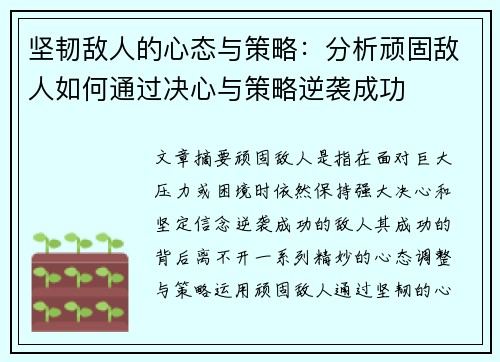 坚韧敌人的心态与策略：分析顽固敌人如何通过决心与策略逆袭成功

文章摘要顽固敌人是指在面对巨大压力或困境时依然保持强大决心和坚定信念逆袭成功的敌人其成功的背后离不开一系列精妙的心态调整与策略运用顽固敌人通过坚韧的心